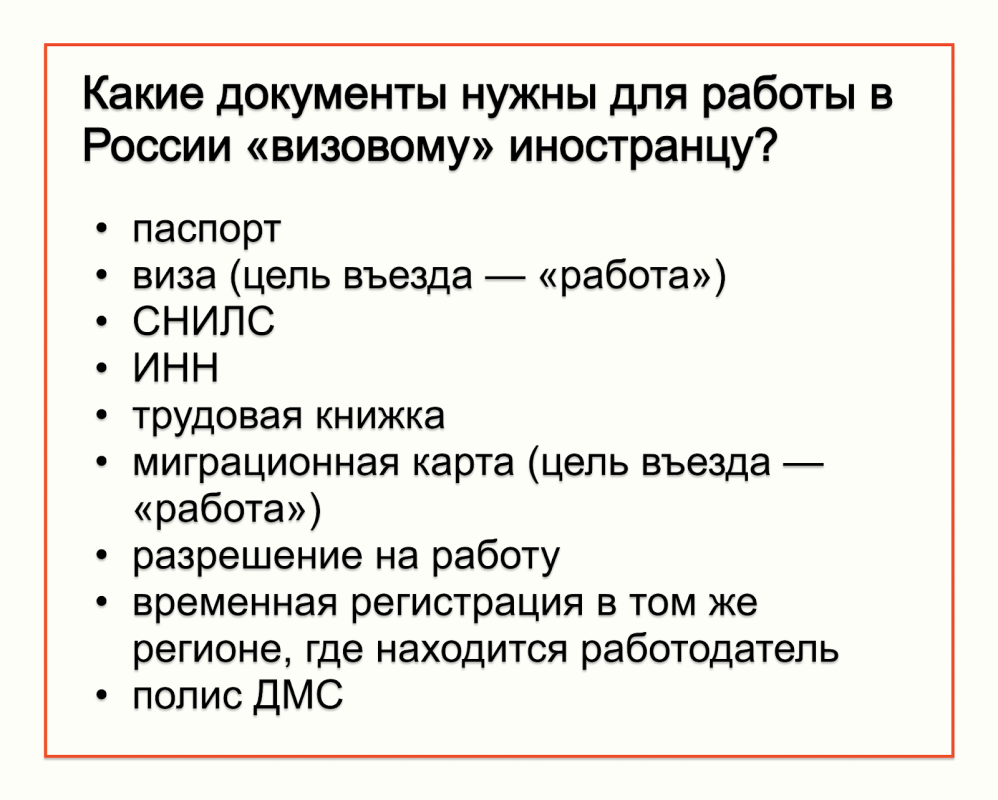 Какие документы нужны для работы в России «визовому» иностранцу?

• паспорт
• виза (цель въезда — «работа»)
• СНИЛС
• ИНН
• трудовая книжка
• миграционная карта (цель въезда — «работа»)
• разрешение на работу
• временная регистрация в том же регионе, где находится работодатель
• полис ДМС